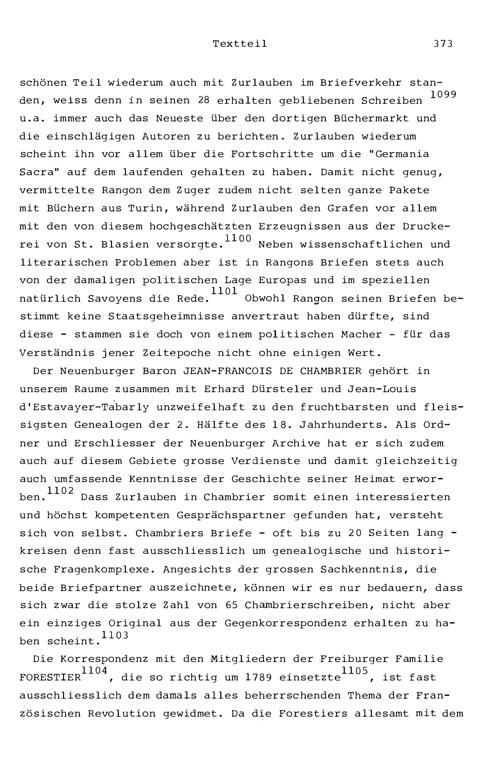 Textteil 373

schönen Teil wiederum auch mit Zurlauben im Briefverkehr standen, weiss denn in seinen 28 erhalten gebliebenen Schreiben $^{1099}$ u.a. immer auch das Neueste über den dortigen Büchermarkt und die einschlägigen Autoren zu berichten. Zurlauben wiederum scheint ihn vor allem über die Fortschritte um die "Germania Sacra" auf dem laufenden gehalten zu haben. Damit nicht genug, vermittelte Rangon dem Zuger zudem nicht selten ganze Pakete mit Büchern aus Turin, während Zurlauben den Grafen vor allem mit den von diesem hochgeschätzten Erzeugnissen aus der Druckerei von St. Blasien versorgte.$^{1100}$ Neben wissenschaftlichen und literarischen Problemen aber ist in Rangons Briefen stets auch von der damaligen politischen Lage Europas und im speziellen natürlich Savoyens die Rede.$^{1101}$ Obwohl Rangon seinen Briefen bestimmt keine Staatsgeheimnisse anvertraut haben dürfte, sind diese - stammen sie doch von einem politischen Macher - für das Verständnis jener Zeitepoche nicht ohne einigen Wert.

Der Neuenburger Baron JEAN-FRANCOIS DE CHAMBRIER gehört in unserem Raume zusammen mit Erhard Dürsteler und Jean-Louis d'Estavayer-Tabarly unzweifelhaft zu den fruchtbarsten und fleissigsten Genealogen der 2. Hälfte des 18. Jahrhunderts. Als Ordner und Erschliesser der Neuenburger Archive hat er sich zudem auch auf diesem Gebiete grosse Verdienste und damit gleichzeitig auch umfassende Kenntnisse der Geschichte seiner Heimat erworben.$^{1102}$ Dass Zurlauben in Chambrier somit einen interessierten und höchst kompetenten Gesprächspartner gefunden hat, versteht sich von selbst. Chambriers Briefe - oft bis zu 20 Seiten lang - kreisen denn fast ausschliesslich um genealogische und historische Fragenkomplexe. Angesichts der grossen Sachkenntnis, die beide Briefpartner auszeichnete, können wir es nur bedauern, dass sich zwar die stolze Zahl von 65 Chambrierschreiben, nicht aber ein einziges Original aus der Gegenkorrespondenz erhalten zu haben scheint.$^{1103}$

Die Korrespondenz mit den Mitgliedern der Freiburger Familie FORESTIER$^{1104}$, die so richtig um 1789 einsetzte$^{1105}$, ist fast ausschliesslich dem damals alles beherrschenden Thema der Französischen Revolution gewidmet. Da die Forestiers allesamt mit dem